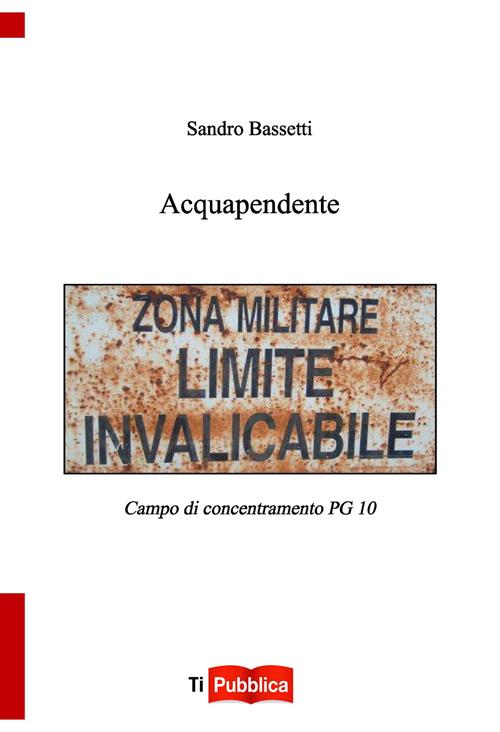 Sandro Bassetti

Acquapendente

ZONA MILITARE
LIMITE
INVALICABILE

Campo di concentramento PG 10

Ti Pubblica